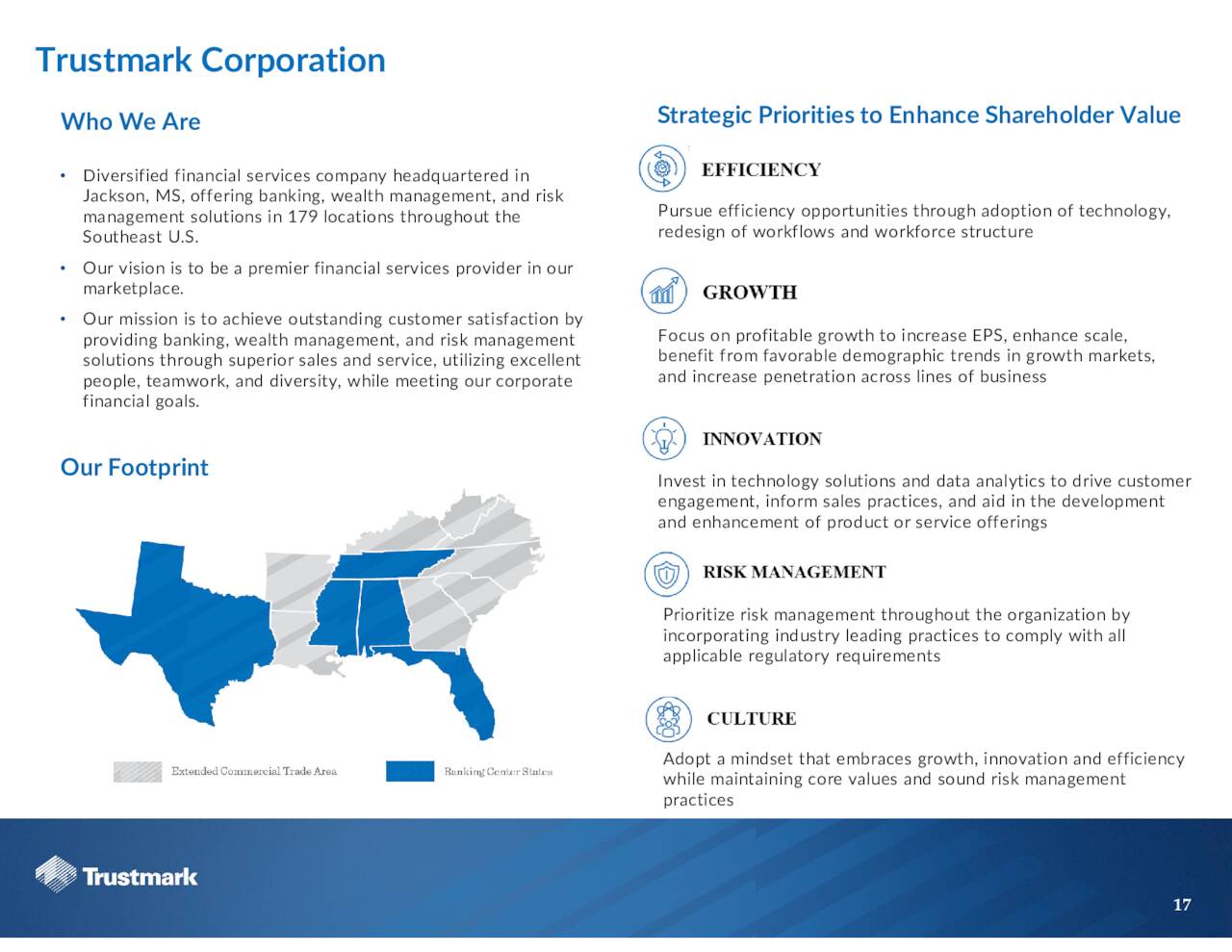 Trustmark Corporation

Who We Are

• Diversified financial services company headquartered in Jackson, MS, offering banking, wealth management, and risk management solutions in 179 locations throughout the Southeast U.S.

• Our vision is to be a premier financial services provider in our marketplace.

• Our mission is to achieve outstanding customer satisfaction by providing banking, wealth management, and risk management solutions through superior sales and service, utilizing excellent people, teamwork, and diversity, while meeting our corporate financial goals.

Our Footprint

Extended Commercial Trade Area

Banking Center States

Strategic Priorities to Enhance Shareholder Value

EFFICIENCY

Pursue efficiency opportunities through adoption of technology, redesign of workflows and workforce structure

GROWTH

Focus on profitable growth to increase EPS, enhance scale, benefit from favorable demographic trends in growth markets, and increase penetration across lines of business

INNOVATION

Invest in technology solutions and data analytics to drive customer engagement, inform sales practices, and aid in the development and enhancement of product or service offerings

RISK MANAGEMENT

Prioritize risk management throughout the organization by incorporating industry leading practices to comply with all applicable regulatory requirements

CULTURE

Adopt a mindset that embraces growth, innovation and efficiency while maintaining core values and sound risk management practices

Trustmark

17